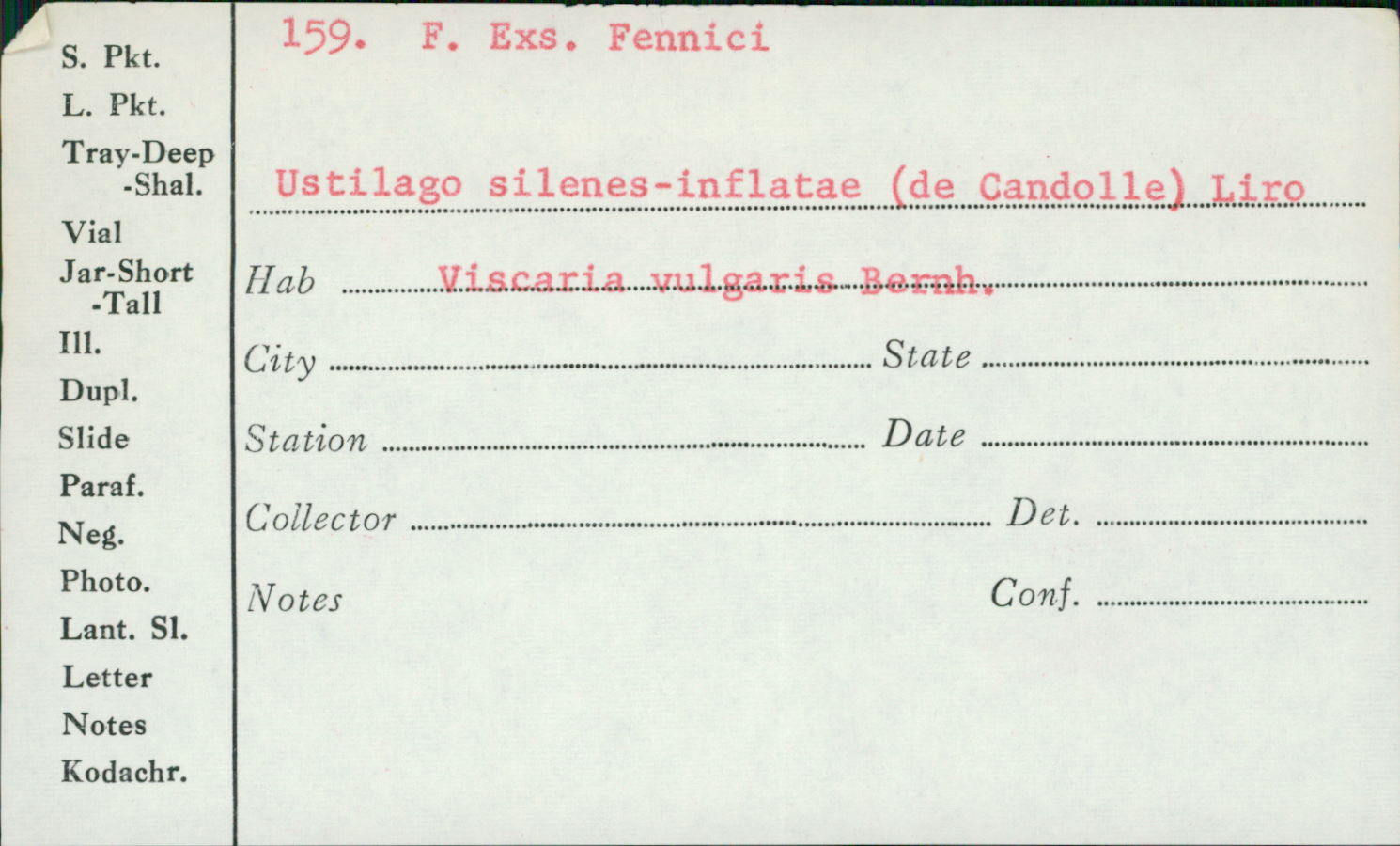 S. Pkt.
L. Pkt.
Tray-Deep
-Shal.
Vial
Jar-Short
-Tall
Ill.
Dupl.
Slide
Paraf.
Neg.
Photo.
Lant. Sl.
Letter
Notes
Kodachr.

159. F. Exs. Fennici

Ustilago silenes-inflatae (de Candolle) Liro

Hab Viscaria vulgaris Bernh.

City State

Station Date

Collector Det.

Notes Conf.